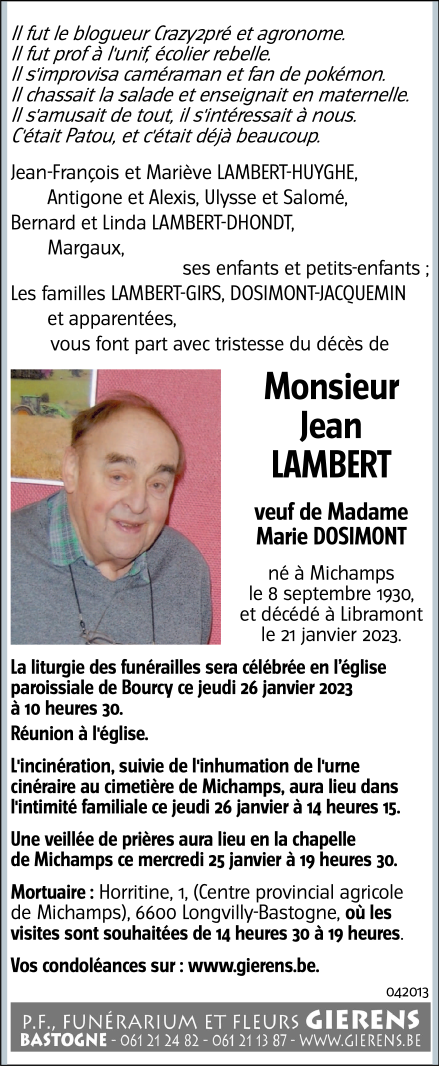 Il fut le blogueur Crazy2pré et agronome.
Il fut prof à l'unif, écolier rebelle.
Il s'improvisa caméraman et fan de pokémon.
Il chassait la salade et enseignait en maternelle.
Il s'amusait de tout, il s'intéressait à nous.
C'était Patou, et c'était déjà beaucoup.

Jean-François et Mariève LAMBERT-HUYGHE,
Antigone et Alexis, Ulysse et Salomé,
Bernard et Linda LAMBERT-DHONDT,
Margaux,
ses enfants et petits-enfants ;
Les familles LAMBERT-GIRS, DOSIMONT-JACQUEMIN
et apparentées,
vous font part avec tristesse du décès de

Monsieur
Jean
LAMBERT

veuf de Madame
Marie DOSIMONT

né à Michamps
le 8 septembre 1930,
et décédé à Libramont
le 21 janvier 2023.

La liturgie des funérailles sera célébrée en l'église paroissiale de Bourcy ce jeudi 26 janvier 2023 à 10 heures 30.

Réunion à l'église.

L'incinération, suivie de l'inhumation de l'urne cinéraire au cimetière de Michamps, aura lieu dans l'intimité familiale ce jeudi 26 janvier à 14 heures 15.

Une veillée de prières aura lieu en la chapelle de Michamps ce mercredi 25 janvier à 19 heures 30.

Mortuaire : Horritine, 1, (Centre provincial agricole de Michamps), 6600 Longvilly-Bastogne, où les visites sont souhaitées de 14 heures 30 à 19 heures.

Vos condoléances sur : www.gierens.be.

042013

P.F., FUNÉRARIUM ET FLEURS GIERENS
BASTOGNE - 061 21 24 82 - 061 21 13 87 - WWW.GIERENS.BE